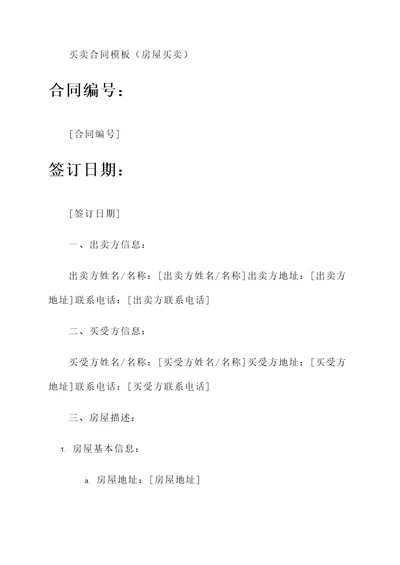 买卖合同模板（房屋买卖）

合同编号：

[合同编号]

签订日期：

[签订日期]

一、出卖方信息：

出卖方姓名/名称：[出卖方姓名/名称]出卖方地址：[出卖方地址]联系电话：[出卖方联系电话]

二、买受方信息：

买受方姓名/名称：[买受方姓名/名称]买受方地址：[买受方地址]联系电话：[买受方联系电话]

三、房屋描述：

1. 房屋基本信息：

a. 房屋地址：[房屋地址]